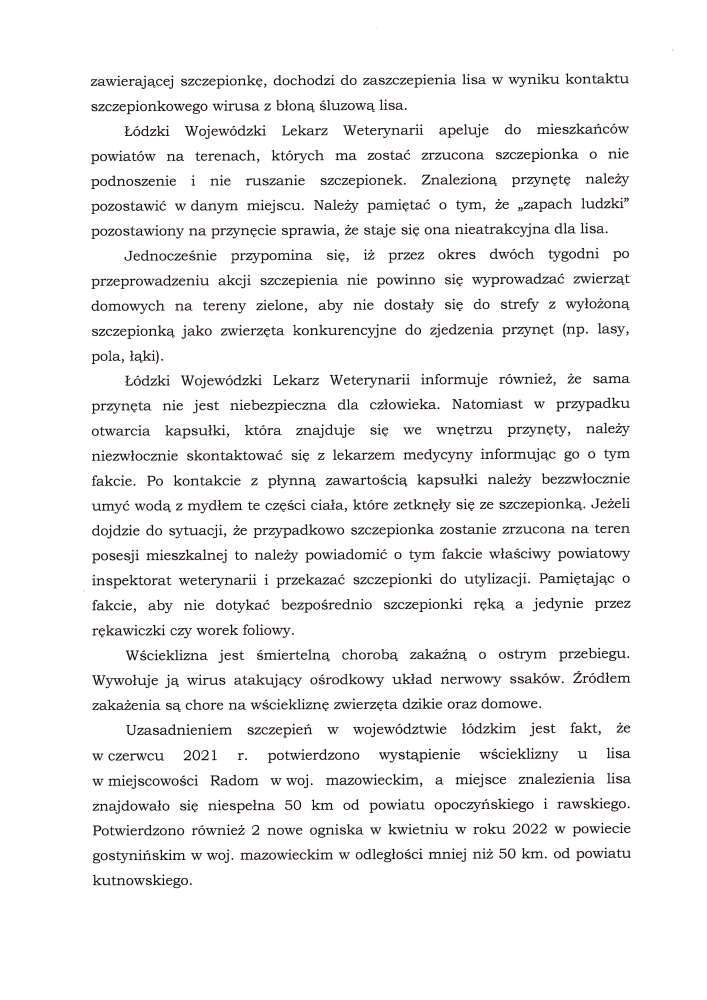 zawierającej szczepionkę, dochodzi do zaszczepienia lisa w wyniku kontaktu szczepionkowego wirusa z błoną śluzową lisa.

Łódzki Wojewódzki Lekarz Weterynarii apeluje do mieszkańców powiatów na terenach, których ma zostać zrzucona szczepionka o nie podnoszenie i nie ruszanie szczepionek. Znalezioną przynętę należy pozostawić w danym miejscu. Należy pamiętać o tym, że „zapach ludzki" pozostawiony na przynęcie sprawia, że staje się ona nieatrakcyjna dla lisa.

Jednocześnie przypomina się, iż przez okres dwóch tygodni po przeprowadzeniu akcji szczepienia nie powinno się wyprowadzać zwierząt domowych na tereny zielone, aby nie dostały się do strefy z wyłożoną szczepionką jako zwierzęta konkurencyjne do zjedzenia przynęt (np. lasy, pola, łąki).

Łódzki Wojewódzki Lekarz Weterynarii informuje również, że sama przynęta nie jest niebezpieczna dla człowieka. Natomiast w przypadku otwarcia kapsułki, która znajduje się we wnętrzu przynęty, należy niezwłocznie skontaktować się z lekarzem medycyny informując go o tym fakcie. Po kontakcie z płynną zawartością kapsułki należy bezzwłocznie umyć wodą z mydłem te części ciała, które zetknęły się ze szczepionką. Jeżeli dojdzie do sytuacji, że przypadkowo szczepionka zostanie zrzucona na teren posesji mieszkalnej to należy powiadomić o tym fakcie właściwy powiatowy inspektorat weterynarii i przekazać szczepionki do utylizacji. Pamiętając o fakcie, aby nie dotykać bezpośrednio szczepionki ręką a jedynie przez rękawiczki czy worek foliowy.

Wścieklizna jest śmiertelną chorobą zakaźną o ostrym przebiegu. Wywołuje ją wirus atakujący ośrodkowy układ nerwowy ssaków. Źródłem zakażenia są chore na wściekliznę zwierzęta dzikie oraz domowe.

Uzasadnieniem szczepień w województwie łódzkim jest fakt, że w czerwcu 2021 r. potwierdzono wystąpienie wścieklizny u lisa w miejscowości Radom w woj. mazowieckim, a miejsce znalezienia lisa znajdowało się niespełna 50 km od powiatu opoczyńskiego i rawskiego. Potwierdzono również 2 nowe ogniska w kwietniu w roku 2022 w powiecie gostynińskim w woj. mazowieckim w odległości mniej niż 50 km. od powiatu kutnowskiego.